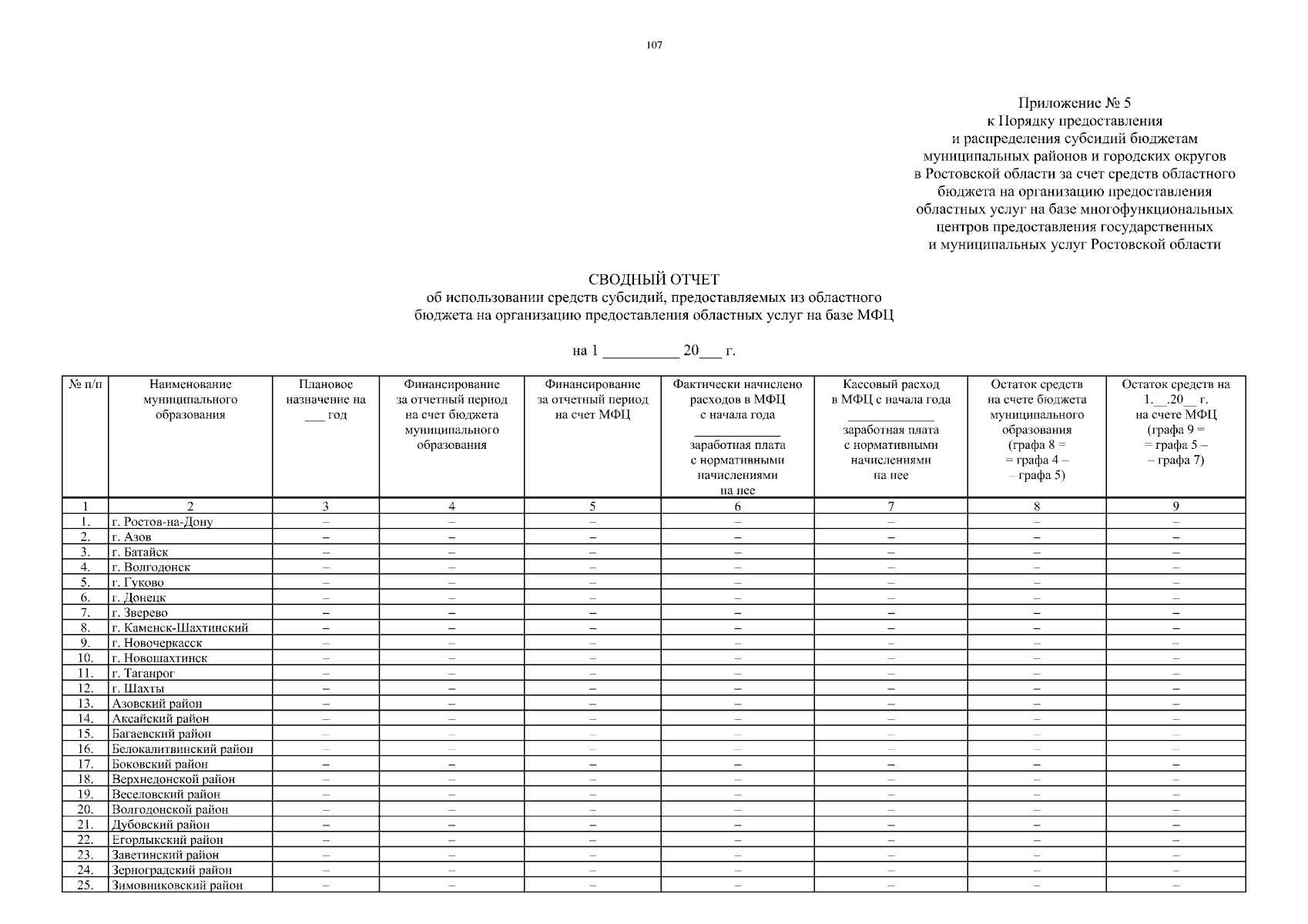 107

Приложение № 5
к Порядку предоставления
и распределения субсидий бюджетам
муниципальных районов и городских округов
в Ростовской области за счет средств областного
бюджета на организацию предоставления
областных услуг на базе многофункциональных
центров предоставления государственных
и муниципальных услуг Ростовской области

СВОДНЫЙ ОТЧЕТ
об использовании средств субсидий, предоставляемых из областного
бюджета на организацию предоставления областных услуг на базе МФЦ

на 1 __________ 20___ г.

| № п/п | Наименование муниципального образования | Плановое назначение на ___ год | Финансирование за отчетный период на счет бюджета муниципального образования | Финансирование за отчетный период на счет МФЦ | Фактически начислено расходов в МФЦ с начала года ____________ заработная плата с нормативными начислениями на нее | Кассовый расход в МФЦ с начала года ____________ заработная плата с нормативными начислениями на нее | Остаток средств на счете бюджета муниципального образования (графа 8 = = графа 4 – – графа 5) | Остаток средств на 1.__.20__ г. на счете МФЦ (графа 9 = = графа 5 – – графа 7) |
|---|---|---|---|---|---|---|---|---|
| 1 | 2 | 3 | 4 | 5 | 6 | 7 | 8 | 9 |
| 1. | г. Ростов-на-Дону | – | – | – | – | – | – | – |
| 2. | г. Азов | – | – | – | – | – | – | – |
| 3. | г. Батайск | – | – | – | – | – | – | – |
| 4. | г. Волгодонск | – | – | – | – | – | – | – |
| 5. | г. Гуково | – | – | – | – | – | – | – |
| 6. | г. Донецк | – | – | – | – | – | – | – |
| 7. | г. Зверево | – | – | – | – | – | – | – |
| 8. | г. Каменск-Шахтинский | – | – | – | – | – | – | – |
| 9. | г. Новочеркасск | – | – | – | – | – | – | – |
| 10. | г. Новошахтинск | – | – | – | – | – | – | – |
| 11. | г. Таганрог | – | – | – | – | – | – | – |
| 12. | г. Шахты | – | – | – | – | – | – | – |
| 13. | Азовский район | – | – | – | – | – | – | – |
| 14. | Аксайский район | – | – | – | – | – | – | – |
| 15. | Багаевский район | – | – | – | – | – | – | – |
| 16. | Белокалитвинский район | – | – | – | – | – | – | – |
| 17. | Боковский район | – | – | – | – | – | – | – |
| 18. | Верхнедонской район | – | – | – | – | – | – | – |
| 19. | Веселовский район | – | – | – | – | – | – | – |
| 20. | Волгодонской район | – | – | – | – | – | – | – |
| 21. | Дубовский район | – | – | – | – | – | – | – |
| 22. | Егорлыкский район | – | – | – | – | – | – | – |
| 23. | Заветинский район | – | – | – | – | – | – | – |
| 24. | Зерноградский район | – | – | – | – | – | – | – |
| 25. | Зимовниковский район | – | – | – | – | – | – | – |